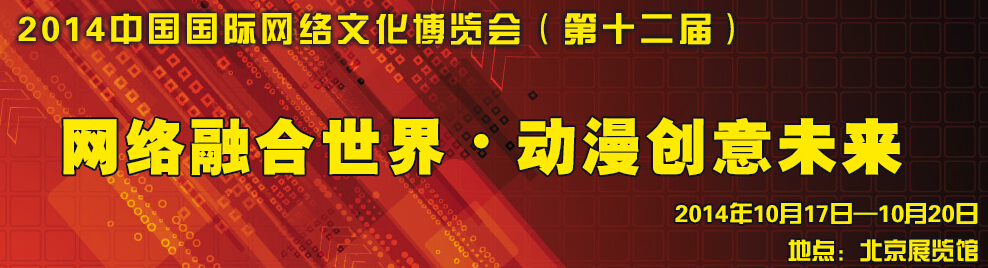 2014中国国际网络文化博览会（第十二届）

网络融合世界·动漫创意未来

2014年10月17日—10月20日

地点：北京展览馆